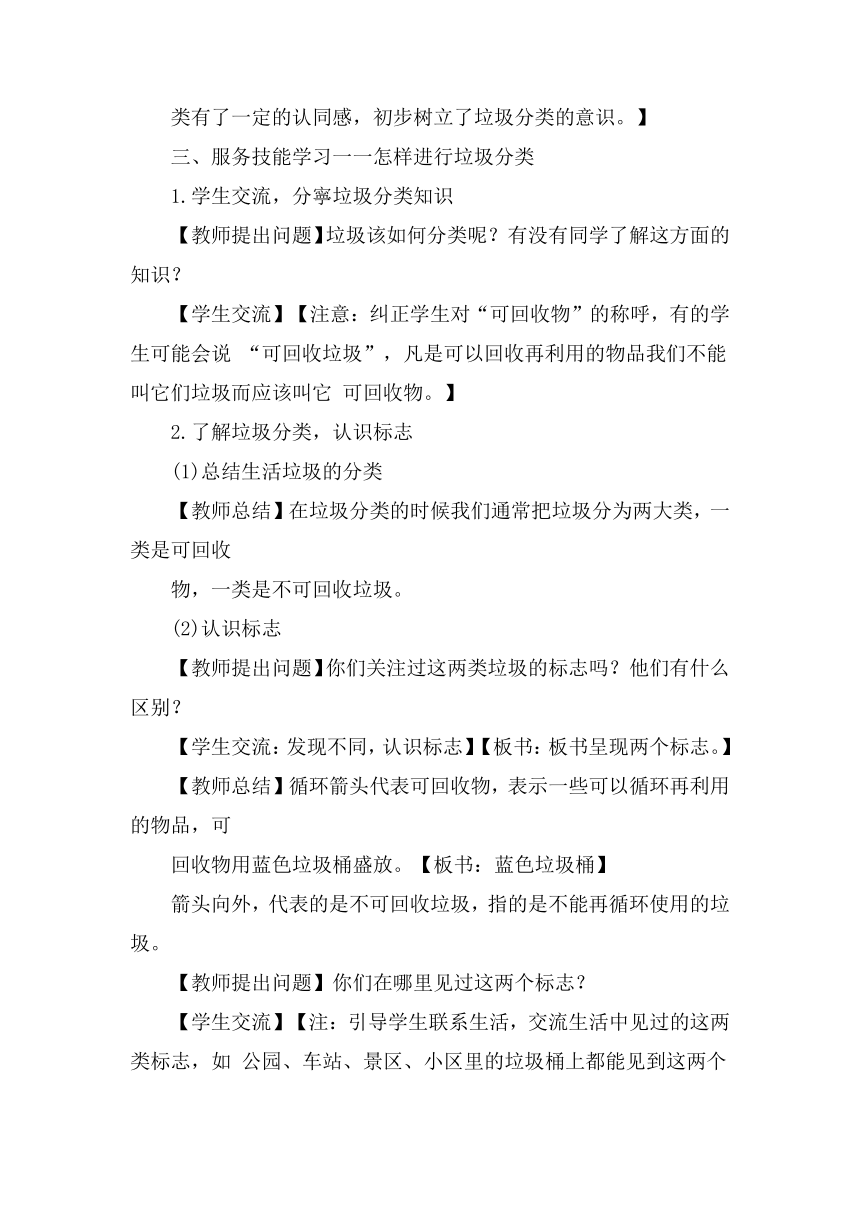 类有了一定的认同感，初步树立了垃圾分类的意识。】

三、服务技能学习一一怎样进行垃圾分类

1.学生交流，分寧垃圾分类知识

【教师提出问题】垃圾该如何分类呢？有没有同学了解这方面的知识？

【学生交流】【注意：纠正学生对“可回收物”的称呼，有的学生可能会说 “可回收垃圾”，凡是可以回收再利用的物品我们不能叫它们垃圾而应该叫它 可回收物。】

2.了解垃圾分类，认识标志

(1)总结生活垃圾的分类

【教师总结】在垃圾分类的时候我们通常把垃圾分为两大类，一类是可回收

物，一类是不可回收垃圾。

(2)认识标志

【教师提出问题】你们关注过这两类垃圾的标志吗？他们有什么区别？

【学生交流：发现不同，认识标志】【板书：板书呈现两个标志。】

【教师总结】循环箭头代表可回收物，表示一些可以循环再利用的物品，可

回收物用蓝色垃圾桶盛放。【板书：蓝色垃圾桶】

箭头向外，代表的是不可回收垃圾，指的是不能再循环使用的垃圾。

【教师提出问题】你们在哪里见过这两个标志？

【学生交流】【注：引导学生联系生活，交流生活中见过的这两类标志，如 公园、车站、景区、小区里的垃圾桶上都能见到这两个